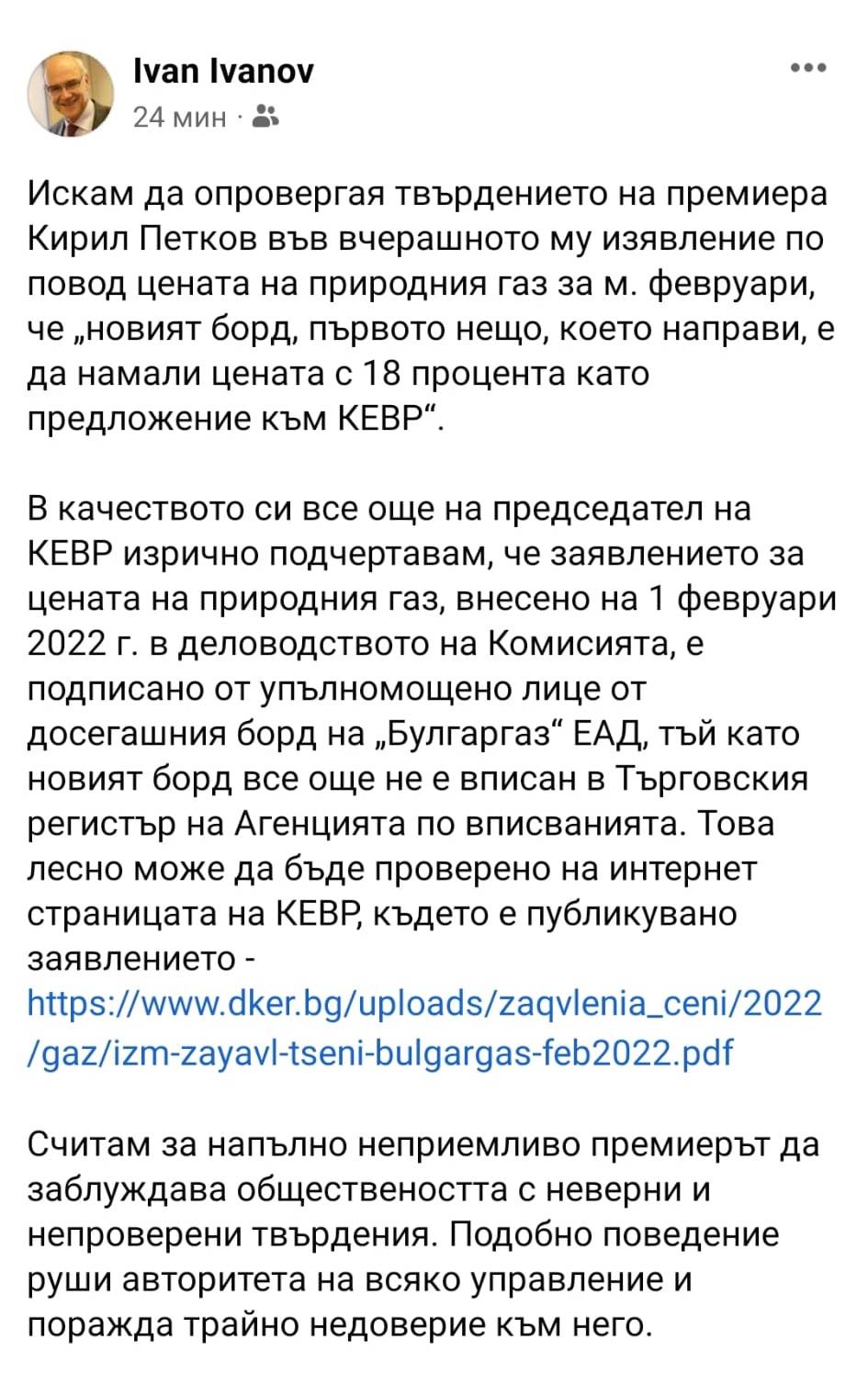 Ivan Ivanov
24 мин ·

Искам да опровергая твърдението на премиера Кирил Петков във вчерашното му изявление по повод цената на природния газ за м. февруари, че „новият борд, първото нещо, което направи, е да намали цената с 18 процента като предложение към КЕВР“.

В качеството си все още на председател на КЕВР изрично подчертавам, че заявлението за цената на природния газ, внесено на 1 февруари 2022 г. в деловодството на Комисията, е подписано от упълномощено лице от досегашния борд на „Булгаргаз“ ЕАД, тъй като новият борд все още не е вписан в Търговския регистър на Агенцията по вписванията. Това лесно може да бъде проверено на интернет страницата на КЕВР, където е публикувано заявлението - https://www.dker.bg/uploads/zaqvlenia_ceni/2022/gaz/izm-zayavl-tseni-bulgargas-feb2022.pdf

Считам за напълно неприемливо премиерът да заблуждава обществеността с неверни и непроверени твърдения. Подобно поведение руши авторитета на всяко управление и поражда трайно недоверие към него.